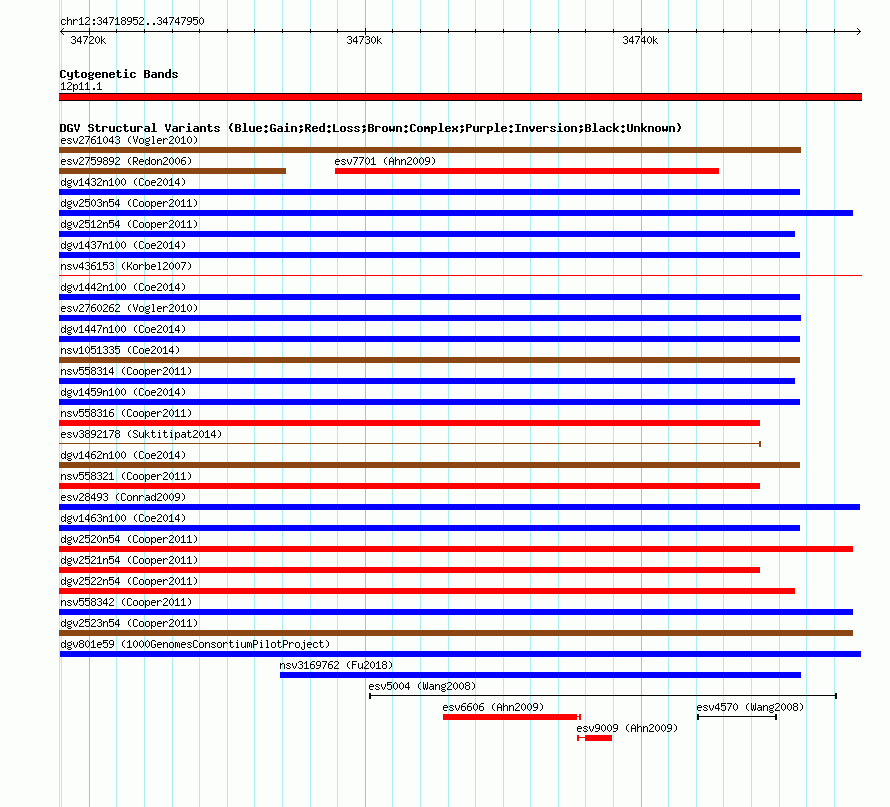 chr12:34718952..34747950

34720k 34730k 34740k

Cytogenetic Bands
12p11.1

DGV Structural Variants (Blue:Gain;Red:Loss;Brown:Complex;Purple:Inversion;Black:Unknown)
esv2761043 (Vogler2010)
esv2759892 (Redon2006)
esv7701 (Ahn2009)
dgv1432n100 (Coe2014)
dgv2503n54 (Cooper2011)
dgv2512n54 (Cooper2011)
dgv1437n100 (Coe2014)
nsv436153 (Korbel2007)
dgv1442n100 (Coe2014)
esv2760262 (Vogler2010)
dgv1447n100 (Coe2014)
nsv1051335 (Coe2014)
nsv558314 (Cooper2011)
dgv1459n100 (Coe2014)
nsv558316 (Cooper2011)
esv3892178 (Suktitipat2014)
dgv1462n100 (Coe2014)
nsv558321 (Cooper2011)
esv28493 (Conrad2009)
dgv1463n100 (Coe2014)
dgv2520n54 (Cooper2011)
dgv2521n54 (Cooper2011)
dgv2522n54 (Cooper2011)
nsv558342 (Cooper2011)
dgv2523n54 (Cooper2011)
dgv801e59 (1000GenomesConsortiumPilotProject)
nsv3169762 (Fu2018)
esv5004 (Wang2008)
esv6606 (Ahn2009)
esv4570 (Wang2008)
esv9009 (Ahn2009)